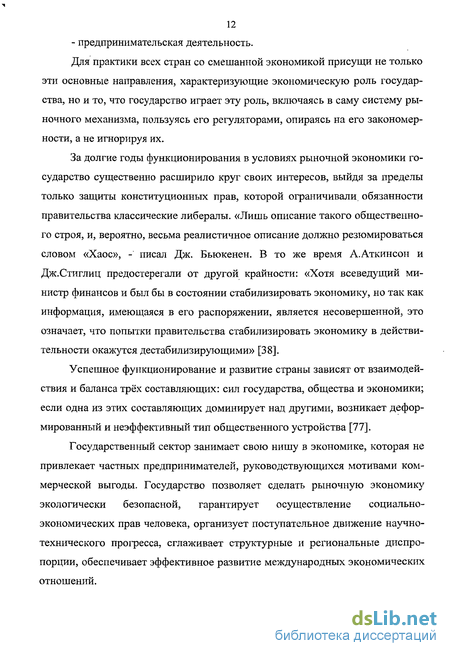 12

- предпринимательская деятельность.

Для практики всех стран со смешанной экономикой присущи не только эти основные направления, характеризующие экономическую роль государства, но и то, что государство играет эту роль, включаясь в саму систему рыночного механизма, пользуясь его регуляторами, опираясь на его закономерности, а не игнорируя их.

За долгие годы функционирования в условиях рыночной экономики государство существенно расширило круг своих интересов, выйдя за пределы только защиты конституционных прав, которой ограничивали обязанности правительства классические либералы. «Лишь описание такого общественного строя, и, вероятно, весьма реалистичное описание должно резюмироваться словом «Хаос», - писал Дж. Бьюкенен. В то же время А.Аткинсон и Дж.Стиглиц предостерегали от другой крайности: «Хотя всеведущий министр финансов и был бы в состоянии стабилизировать экономику, но так как информация, имеющаяся в его распоряжении, является несовершенной, это означает, что попытки правительства стабилизировать экономику в действительности окажутся дестабилизирующими» [38].

Успешное функционирование и развитие страны зависят от взаимодействия и баланса трёх составляющих: сил государства, общества и экономики; если одна из этих составляющих доминирует над другими, возникает деформированный и неэффективный тип общественного устройства [77].

Государственный сектор занимает свою нишу в экономике, которая не привлекает частных предпринимателей, руководствующихся мотивами коммерческой выгоды. Государство позволяет сделать рыночную экономику экологически безопасной, гарантирует осуществление социально-экономических прав человека, организует поступательное движение научно-технического прогресса, сглаживает структурные и региональные диспропорции, обеспечивает эффективное развитие международных экономических отношений.

dsLib.net
библиотека диссертаций